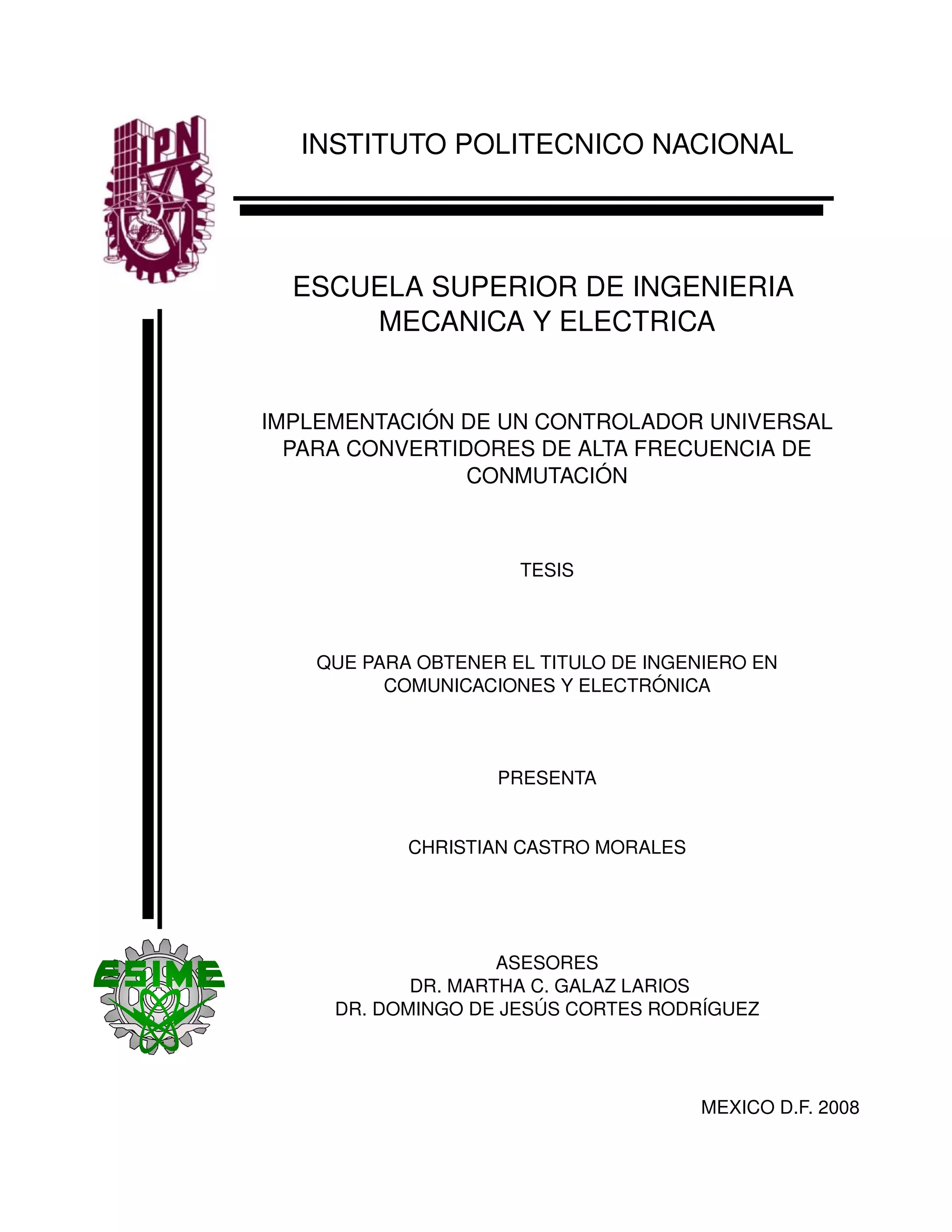 IPN

INSTITUTO POLITECNICO NACIONAL

ESCUELA SUPERIOR DE INGENIERIA MECANICA Y ELECTRICA

IMPLEMENTACIÓN DE UN CONTROLADOR UNIVERSAL PARA CONVERTIDORES DE ALTA FRECUENCIA DE CONMUTACIÓN

TESIS

QUE PARA OBTENER EL TITULO DE INGENIERO EN COMUNICACIONES Y ELECTRÓNICA

PRESENTA

CHRISTIAN CASTRO MORALES

ESIME

ASESORES
DR. MARTHA C. GALAZ LARIOS
DR. DOMINGO DE JESÚS CORTES RODRÍGUEZ

MEXICO D.F. 2008